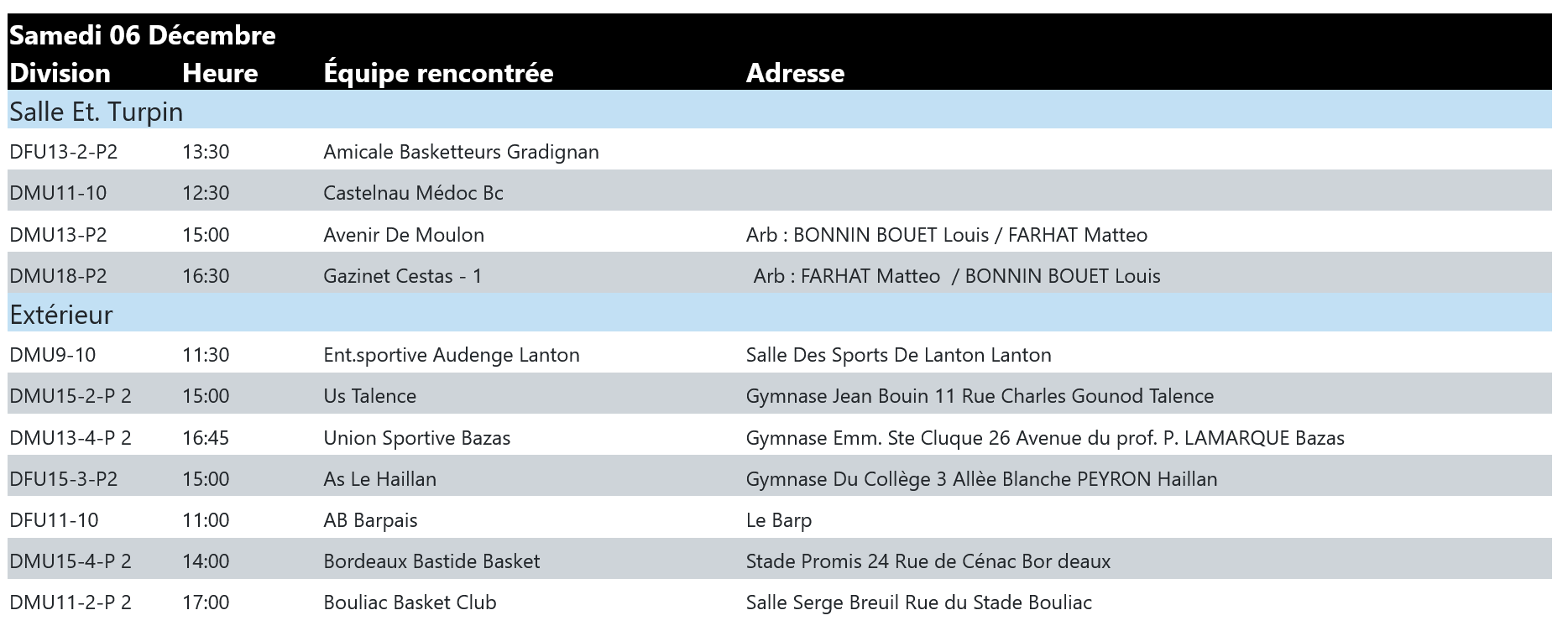 Samedi 06 Décembre

| Division | Heure | Équipe rencontrée | Adresse |
|---|---|---|---|
| Salle Et. Turpin | | | |
| DFU13-2-P2 | 13:30 | Amicale Basketteurs Gradignan | |
| DMU11-10 | 12:30 | Castelnau Médoc Bc | |
| DMU13-P2 | 15:00 | Avenir De Moulon | Arb : BONNIN BOUET Louis / FARHAT Matteo |
| DMU18-P2 | 16:30 | Gazinet Cestas - 1 | Arb : FARHAT Matteo / BONNIN BOUET Louis |
| Extérieur | | | |
| DMU9-10 | 11:30 | Ent.sportive Audenge Lanton | Salle Des Sports De Lanton Lanton |
| DMU15-2-P 2 | 15:00 | Us Talence | Gymnase Jean Bouin 11 Rue Charles Gounod Talence |
| DMU13-4-P 2 | 16:45 | Union Sportive Bazas | Gymnase Emm. Ste Cluque 26 Avenue du prof. P. LAMARQUE Bazas |
| DFU15-3-P2 | 15:00 | As Le Haillan | Gymnase Du Collège 3 Allèe Blanche PEYRON Haillan |
| DFU11-10 | 11:00 | AB Barpais | Le Barp |
| DMU15-4-P 2 | 14:00 | Bordeaux Bastide Basket | Stade Promis 24 Rue de Cénac Bor deaux |
| DMU11-2-P 2 | 17:00 | Bouliac Basket Club | Salle Serge Breuil Rue du Stade Bouliac |